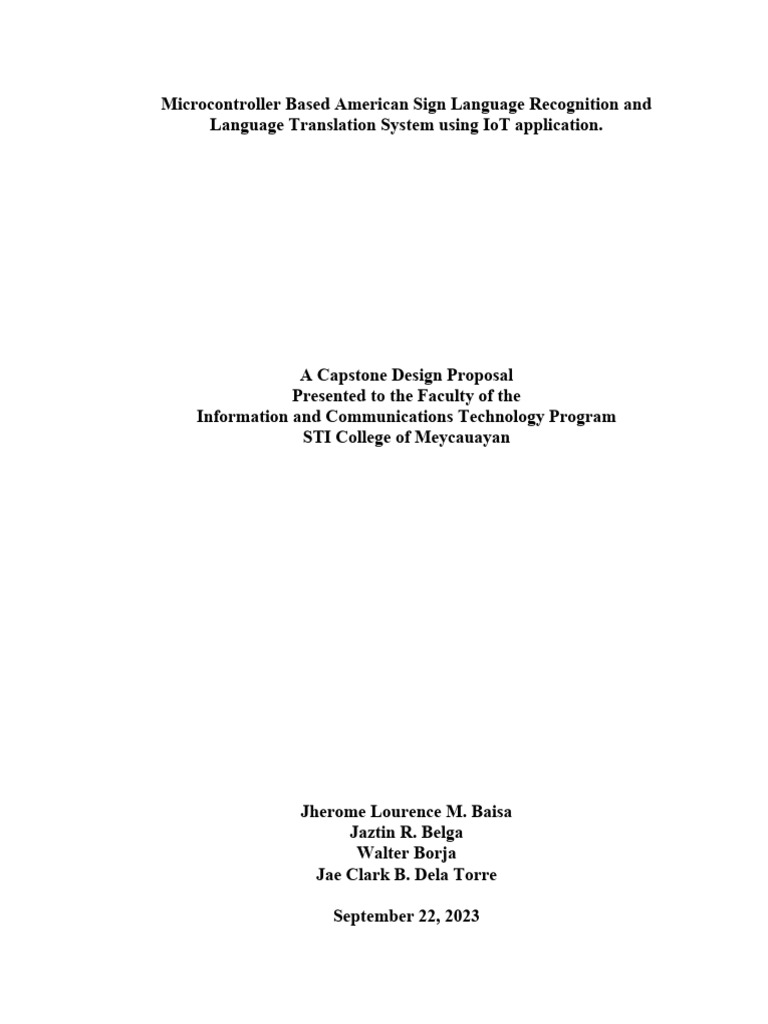 Microcontroller Based American Sign Language Recognition and Language Translation System using IoT application.

A Capstone Design Proposal
Presented to the Faculty of the
Information and Communications Technology Program
STI College of Meycauayan

Jherome Lourence M. Baisa
Jaztin R. Belga
Walter Borja
Jae Clark B. Dela Torre

September 22, 2023